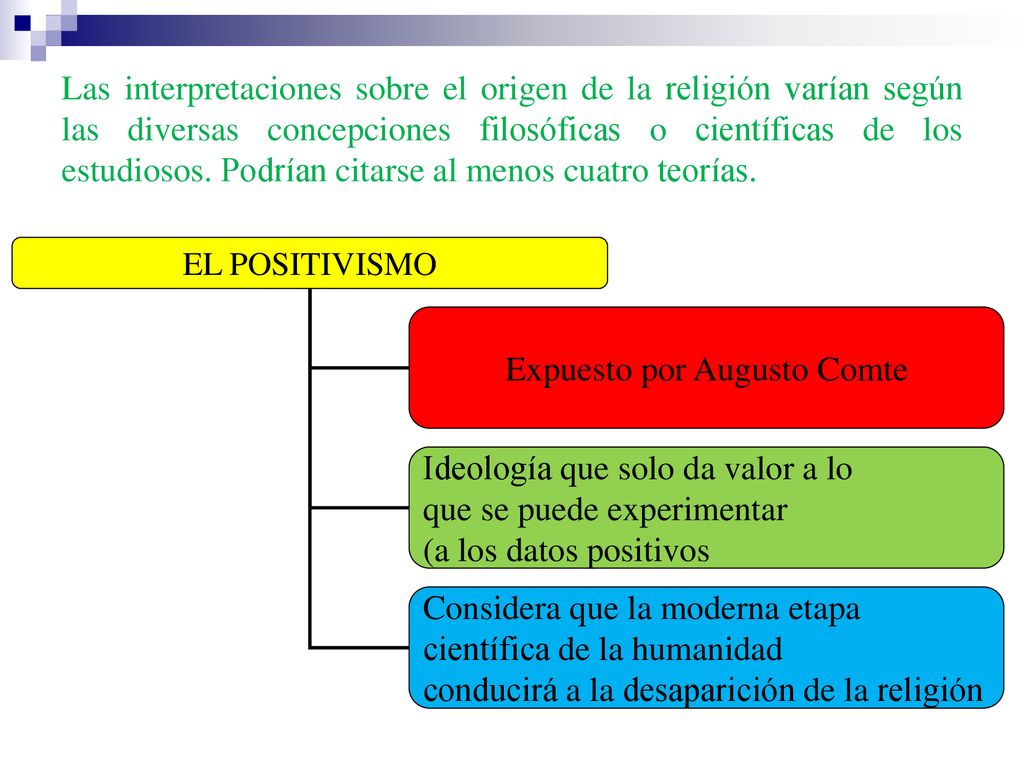 Las interpretaciones sobre el origen de la religión varían según las diversas concepciones filosóficas o científicas de los estudiosos. Podrían citarse al menos cuatro teorías.

EL POSITIVISMO

Expuesto por Augusto Comte

Ideología que solo da valor a lo que se puede experimentar (a los datos positivos

Considera que la moderna etapa científica de la humanidad conducirá a la desaparición de la religión